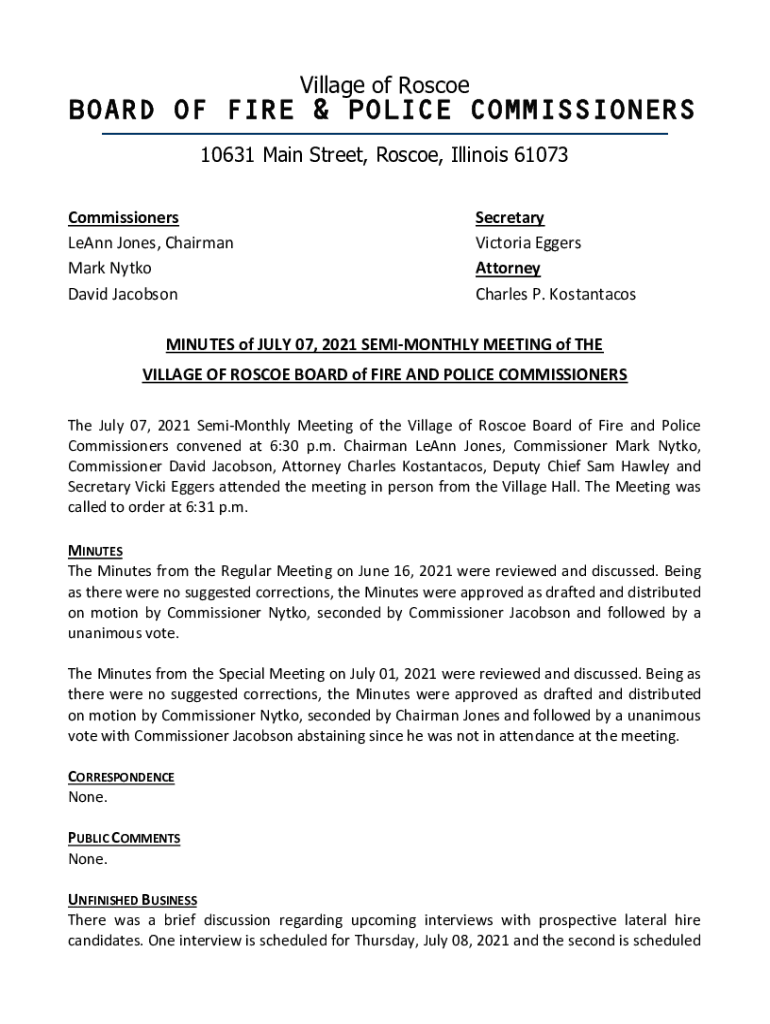 Village of Roscoe
BOARD OF FIRE & POLICE COMMISSIONERS

10631 Main Street, Roscoe, Illinois 61073

Commissioners
LeAnn Jones, Chairman
Mark Nytko
David Jacobson

Secretary
Victoria Eggers
Attorney
Charles P. Kostantacos

MINUTES of JULY 07, 2021 SEMI-MONTHLY MEETING of THE
VILLAGE OF ROSCOE BOARD of FIRE AND POLICE COMMISSIONERS

The July 07, 2021 Semi-Monthly Meeting of the Village of Roscoe Board of Fire and Police Commissioners convened at 6:30 p.m. Chairman LeAnn Jones, Commissioner Mark Nytko, Commissioner David Jacobson, Attorney Charles Kostantacos, Deputy Chief Sam Hawley and Secretary Vicki Eggers attended the meeting in person from the Village Hall. The Meeting was called to order at 6:31 p.m.

MINUTES
The Minutes from the Regular Meeting on June 16, 2021 were reviewed and discussed. Being as there were no suggested corrections, the Minutes were approved as drafted and distributed on motion by Commissioner Nytko, seconded by Commissioner Jacobson and followed by a unanimous vote.

The Minutes from the Special Meeting on July 01, 2021 were reviewed and discussed. Being as there were no suggested corrections, the Minutes were approved as drafted and distributed on motion by Commissioner Nytko, seconded by Chairman Jones and followed by a unanimous vote with Commissioner Jacobson abstaining since he was not in attendance at the meeting.

CORRESPONDENCE
None.

PUBLIC COMMENTS
None.

UNFINISHED BUSINESS
There was a brief discussion regarding upcoming interviews with prospective lateral hire candidates. One interview is scheduled for Thursday, July 08, 2021 and the second is scheduled